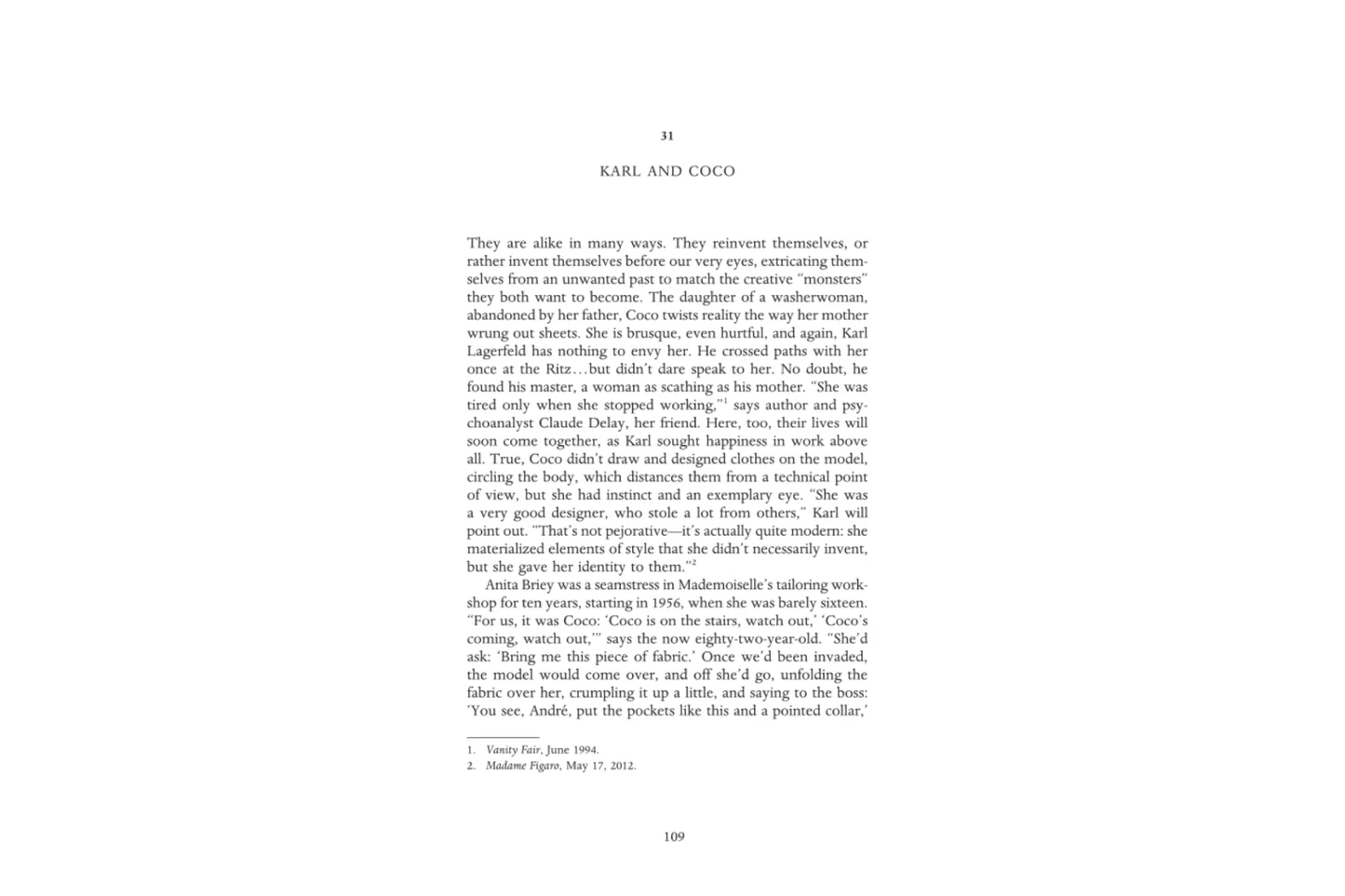 31

KARL AND COCO

They are alike in many ways. They reinvent themselves, or rather invent themselves before our very eyes, extricating themselves from an unwanted past to match the creative "monsters" they both want to become. The daughter of a washerwoman, abandoned by her father, Coco twists reality the way her mother wrung out sheets. She is brusque, even hurtful, and again, Karl Lagerfeld has nothing to envy her. He crossed paths with her once at the Ritz…but didn't dare speak to her. No doubt, he found his master, a woman as scathing as his mother. "She was tired only when she stopped working,"$^{1}$ says author and psychoanalyst Claude Delay, her friend. Here, too, their lives will soon come together, as Karl sought happiness in work above all. True, Coco didn't draw and designed clothes on the model, circling the body, which distances them from a technical point of view, but she had instinct and an exemplary eye. "She was a very good designer, who stole a lot from others," Karl will point out. "That's not pejorative—it's actually quite modern: she materialized elements of style that she didn't necessarily invent, but she gave her identity to them."$^{2}$

Anita Briey was a seamstress in Mademoiselle's tailoring workshop for ten years, starting in 1956, when she was barely sixteen. "For us, it was Coco: 'Coco is on the stairs, watch out,' 'Coco's coming, watch out,'" says the now eighty-two-year-old. "She'd ask: 'Bring me this piece of fabric.' Once we'd been invaded, the model would come over, and off she'd go, unfolding the fabric over her, crumpling it up a little, and saying to the boss: 'You see, André, put the pockets like this and a pointed collar,'

1. Vanity Fair, June 1994.
2. Madame Figaro, May 17, 2012.

109